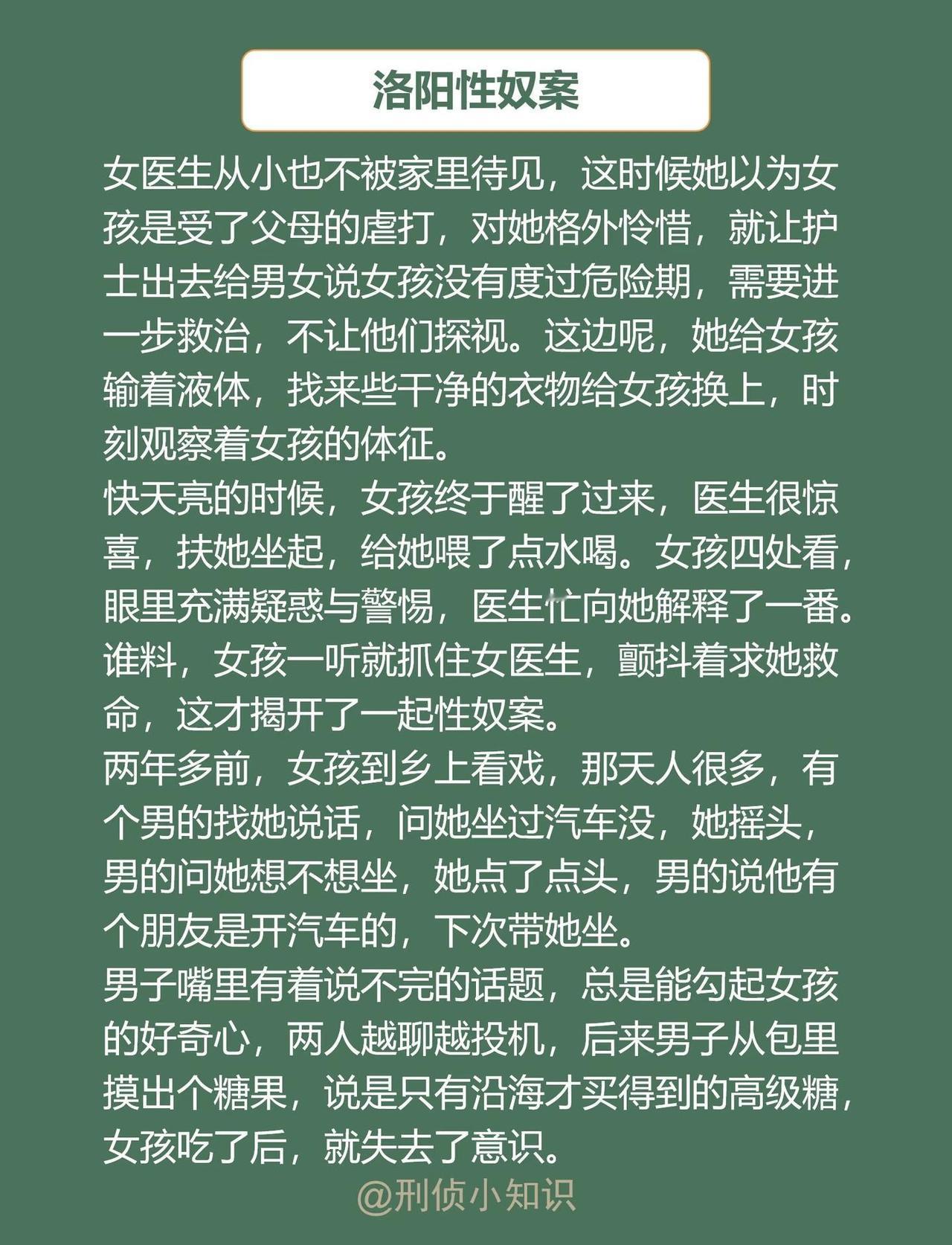 洛阳性奴案

女医生从小也不被家里待见，这时候她以为女孩是受了父母的虐打，对她格外怜惜，就让护士出去给男女说女孩没有度过危险期，需要进一步救治，不让他们探视。这边呢，她给女孩输着液体，找来些干净的衣物给女孩换上，时刻观察着女孩的体征。

快天亮的时候，女孩终于醒了过来，医生很惊喜，扶她坐起，给她喂了点水喝。女孩四处看，眼里充满疑惑与警惕，医生忙向她解释了一番。谁料，女孩一听就抓住女医生，颤抖着求她救命，这才揭开了一起性奴案。

两年多前，女孩到乡上看戏，那天人很多，有个男的找她说话，问她坐过汽车没，她摇头，男的问她想不想坐，她点了点头，男的说他有个朋友是开汽车的，下次带她坐。

男子嘴里有着说不完的话题，总是能勾起女孩的好奇心，两人越聊越投机，后来男子从包里摸出个糖果，说是只有沿海才买得到的高级糖，女孩吃了后，就失去了意识。

@刑侦小知识